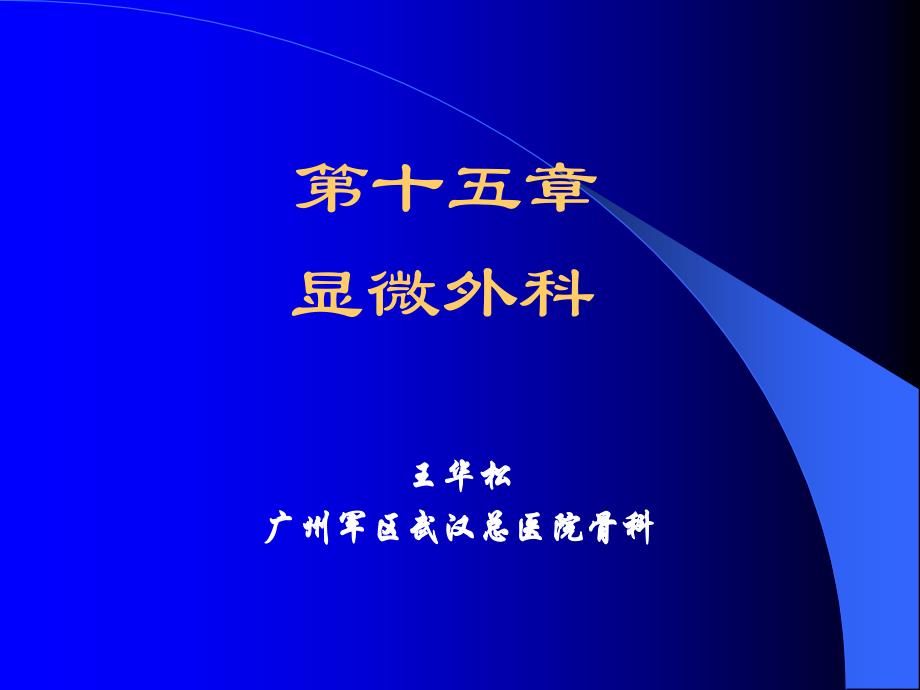 第十五章

显微外科

王华松

广州军区武汉总医院骨科